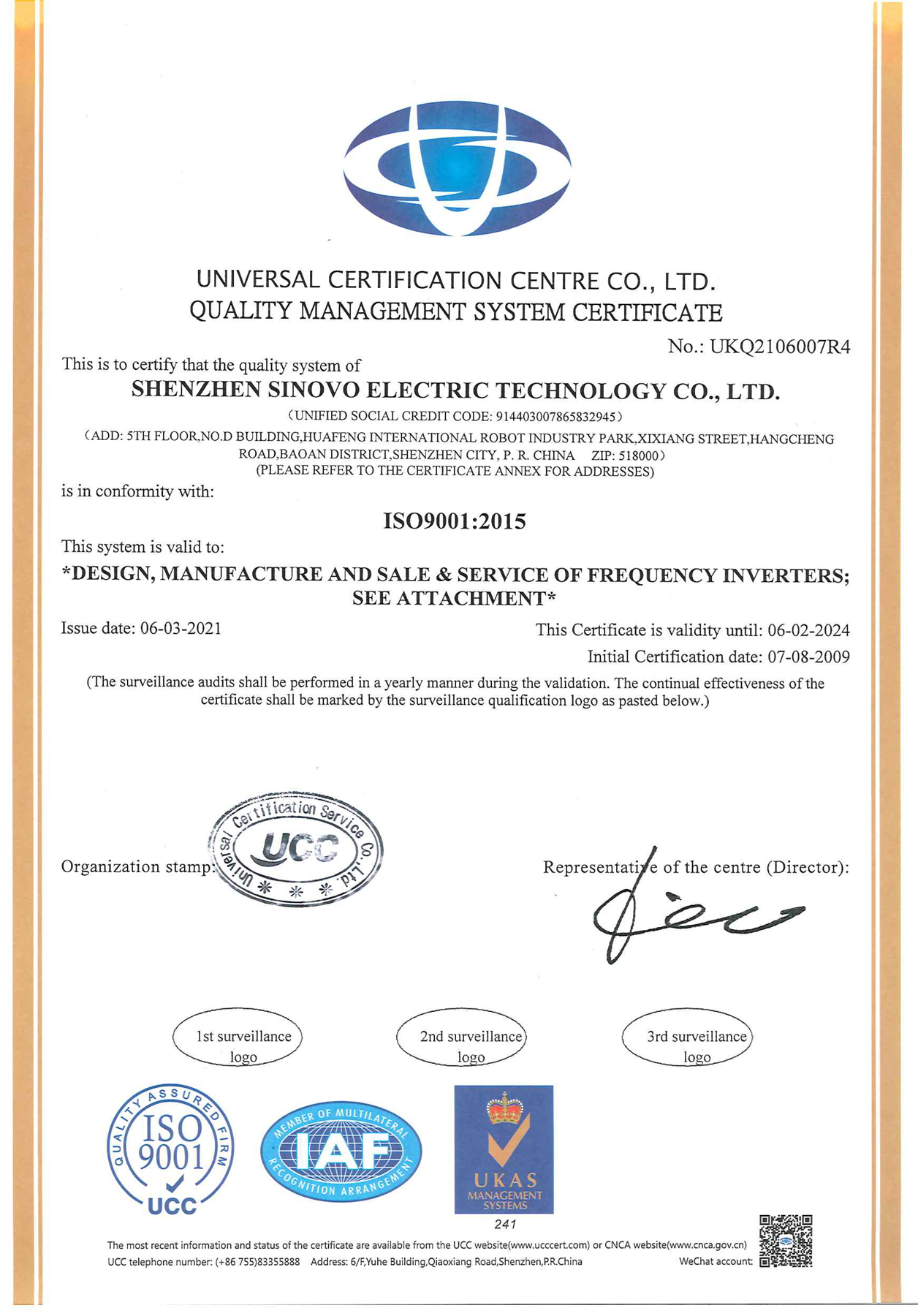 UNIVERSAL CERTIFICATION CENTRE CO., LTD.
QUALITY MANAGEMENT SYSTEM CERTIFICATE

No.: UKQ2106007R4

This is to certify that the quality system of

SHENZHEN SINOVO ELECTRIC TECHNOLOGY CO., LTD.

(UNIFIED SOCIAL CREDIT CODE: 914403007865832945)

(ADD: 5TH FLOOR,NO.D BUILDING,HUAFENG INTERNATIONAL ROBOT INDUSTRY PARK,XIXIANG STREET,HANGCHENG ROAD,BAOAN DISTRICT,SHENZHEN CITY, P. R. CHINA ZIP: 518000)

(PLEASE REFER TO THE CERTIFICATE ANNEX FOR ADDRESSES)

is in conformity with:

ISO9001:2015

This system is valid to:

*DESIGN, MANUFACTURE AND SALE & SERVICE OF FREQUENCY INVERTERS; SEE ATTACHMENT*

Issue date: 06-03-2021

This Certificate is validity until: 06-02-2024

Initial Certification date: 07-08-2009

(The surveillance audits shall be performed in a yearly manner during the validation. The continual effectiveness of the certificate shall be marked by the surveillance qualification logo as pasted below.)

Organization stamp:

Universal Certification Service Co.,Ltd.
UCC

Representative of the centre (Director):

1st surveillance logo

2nd surveillance logo

3rd surveillance logo

QUALITY ASSURED FIRM
ISO 9001
UCC

MEMBER OF MULTILATERAL
IAF
RECOGNITION ARRANGEMENT

UKAS
MANAGEMENT SYSTEMS
241

The most recent information and status of the certificate are available from the UCC website(www.ucccert.com) or CNCA website(www.cnca.gov.cn)
UCC telephone number: (+86 755)83355888 Address: 6/F,Yuhe Building,Qiaoxiang Road,Shenzhen,P.R.China
WeChat account: